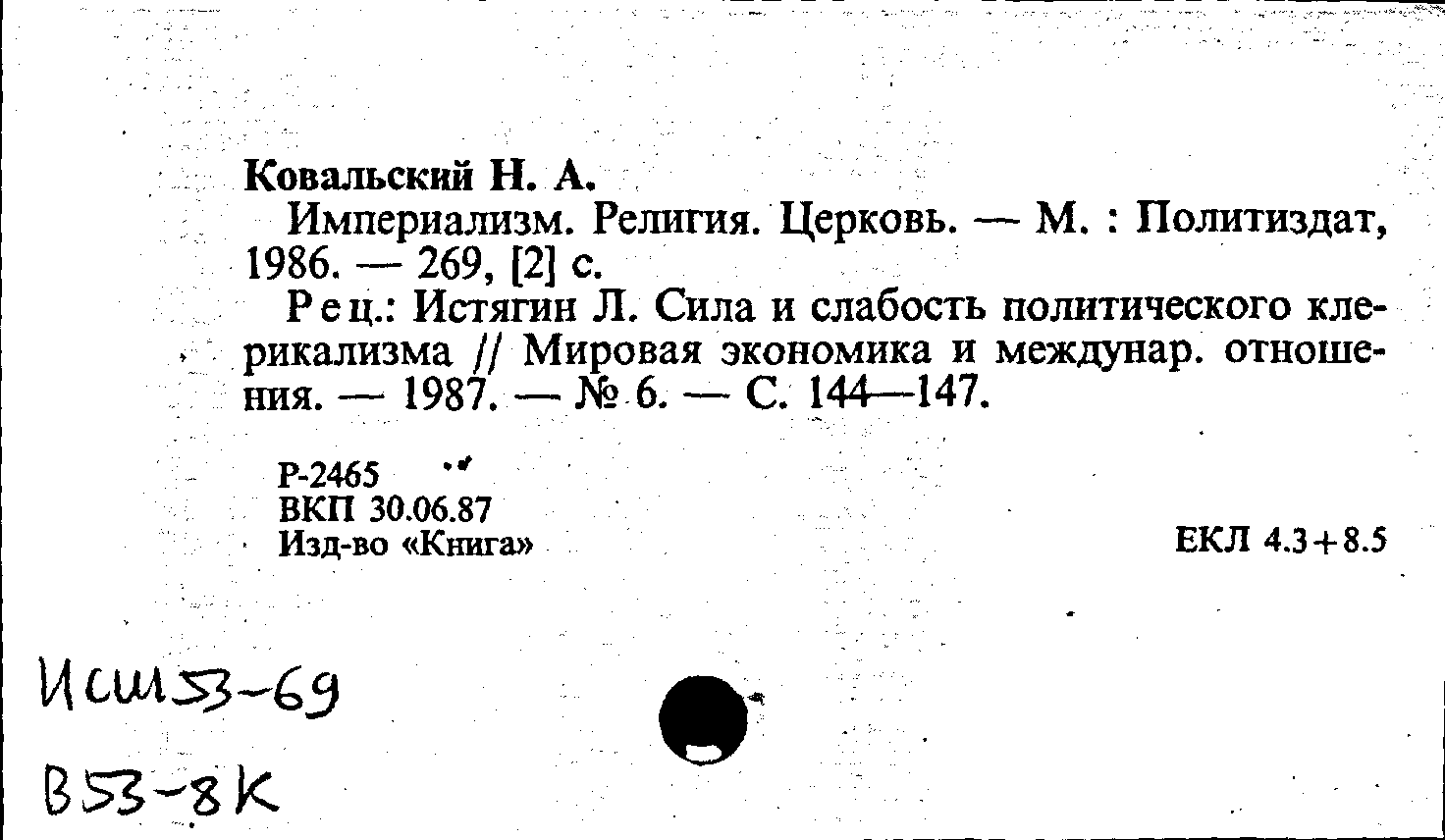 Ковальский Н. А.

Империализм. Религия. Церковь. — М. : Политиздат, 1986. — 269, [2] с.

Рец.: Истягин Л. Сила и слабость политического клерикализма // Мировая экономика и междунар. отношения. — 1987. — № 6. — С. 144—147.

Р-2465
ВКП 30.06.87
Изд-во «Книга»

ЕКЛ 4.3+8.5

Исш53-69

В53-8К